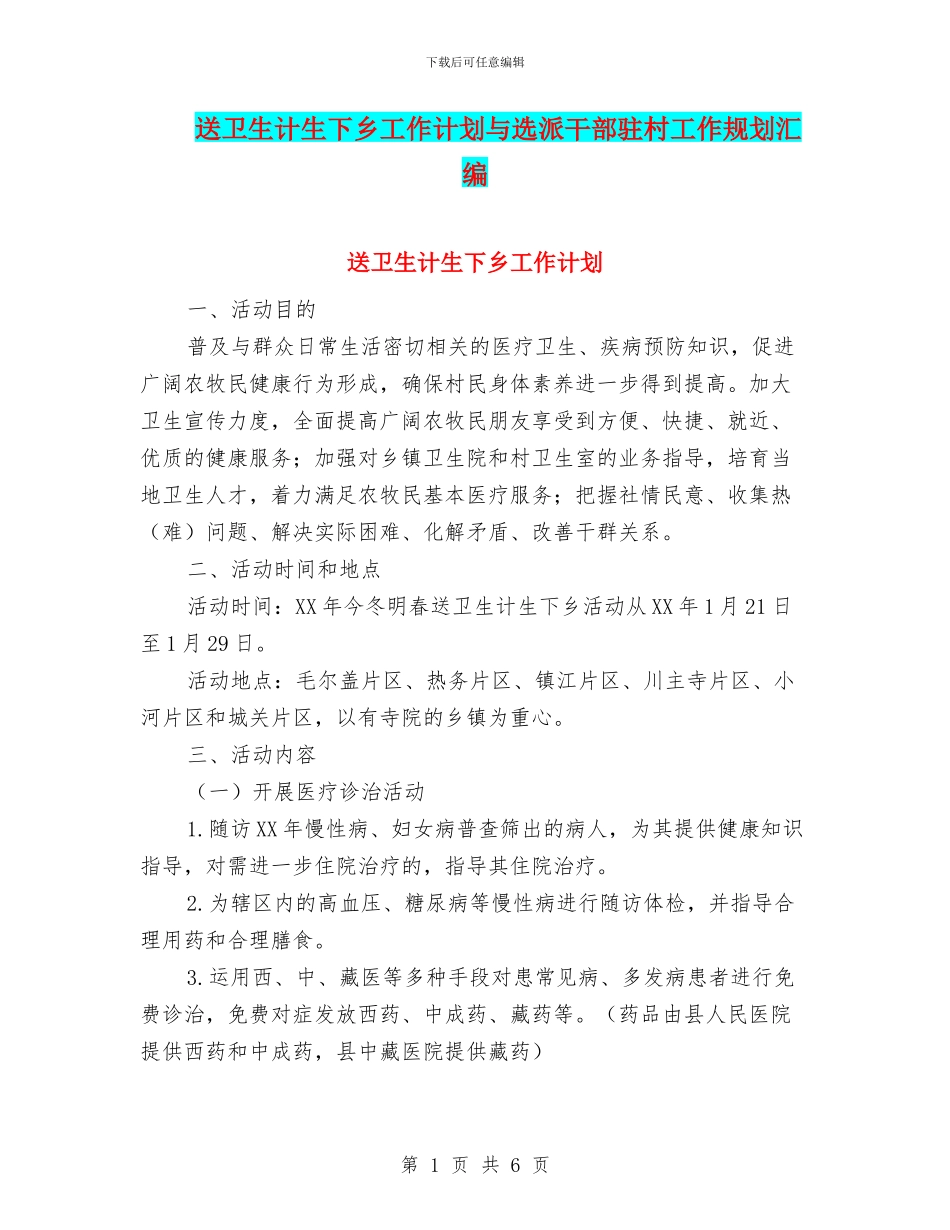 下载后可任意编辑

送卫生计生下乡工作计划与选派干部驻村工作规划汇编

送卫生计生下乡工作计划

一、活动目的

普及与群众日常生活密切相关的医疗卫生、疾病预防知识，促进广阔农牧民健康行为形成，确保村民身体素养进一步得到提高。加大卫生宣传力度，全面提高广阔农牧民朋友享受到方便、快捷、就近、优质的健康服务；加强对乡镇卫生院和村卫生室的业务指导，培育当地卫生人才，着力满足农牧民基本医疗服务；把握社情民意、收集热（难）问题、解决实际困难、化解矛盾、改善干群关系。

二、活动时间和地点

活动时间：XX 年今冬明春送卫生计生下乡活动从 XX 年 1 月 21 日至 1 月 29 日。

活动地点：毛尔盖片区、热务片区、镇江片区、川主寺片区、小河片区和城关片区，以有寺院的乡镇为重心。

三、活动内容

（一）开展医疗诊治活动

1.随访 XX 年慢性病、妇女病普查筛出的病人，为其提供健康知识指导，对需进一步住院治疗的，指导其住院治疗。

2.为辖区内的高血压、糖尿病等慢性病进行随访体检，并指导合理用药和合理膳食。

3.运用西、中、藏医等多种手段对患常见病、多发病患者进行免费诊治，免费对症发放西药、中成药、藏药等。（药品由县人民医院提供西药和中成药，县中藏医院提供藏药）

第 1 页 共 6 页